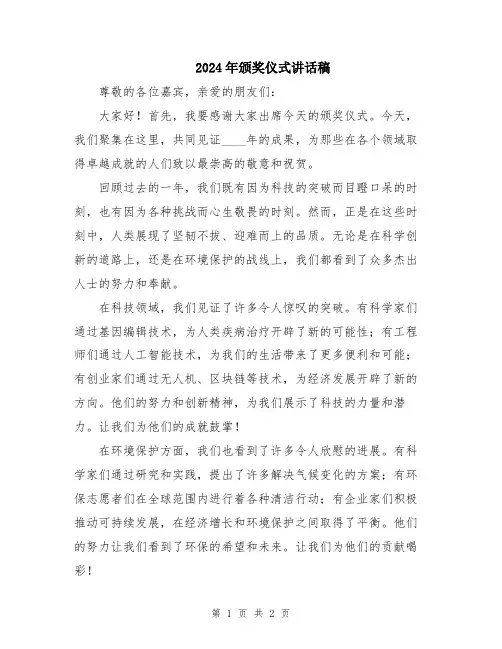 2024年颁奖仪式讲话稿

尊敬的各位嘉宾，亲爱的朋友们：

大家好！首先，我要感谢大家出席今天的颁奖仪式。今天，我们聚集在这里，共同见证____年的成果，为那些在各个领域取得卓越成就的人们致以最崇高的敬意和祝贺。

回顾过去的一年，我们既有因为科技的突破而目瞪口呆的时刻，也有因为各种挑战而心生敬畏的时刻。然而，正是在这些时刻中，人类展现了坚韧不拔、迎难而上的品质。无论是在科学创新的道路上，还是在环境保护的战线上，我们都看到了众多杰出人士的努力和奉献。

在科技领域，我们见证了许多令人惊叹的突破。有科学家们通过基因编辑技术，为人类疾病治疗开辟了新的可能性；有工程师们通过人工智能技术，为我们的生活带来了更多便利和可能；有创业家们通过无人机、区块链等技术，为经济发展开辟了新的方向。他们的努力和创新精神，为我们展示了科技的力量和潜力。让我们为他们的成就鼓掌！

在环境保护方面，我们也看到了许多令人欣慰的进展。有科学家们通过研究和实践，提出了许多解决气候变化的方案；有环保志愿者们在全球范围内进行着各种清洁行动；有企业家们积极推动可持续发展，在经济增长和环境保护之间取得了平衡。他们的努力让我们看到了环保的希望和未来。让我们为他们的贡献喝彩！

第 1 页 共 2 页